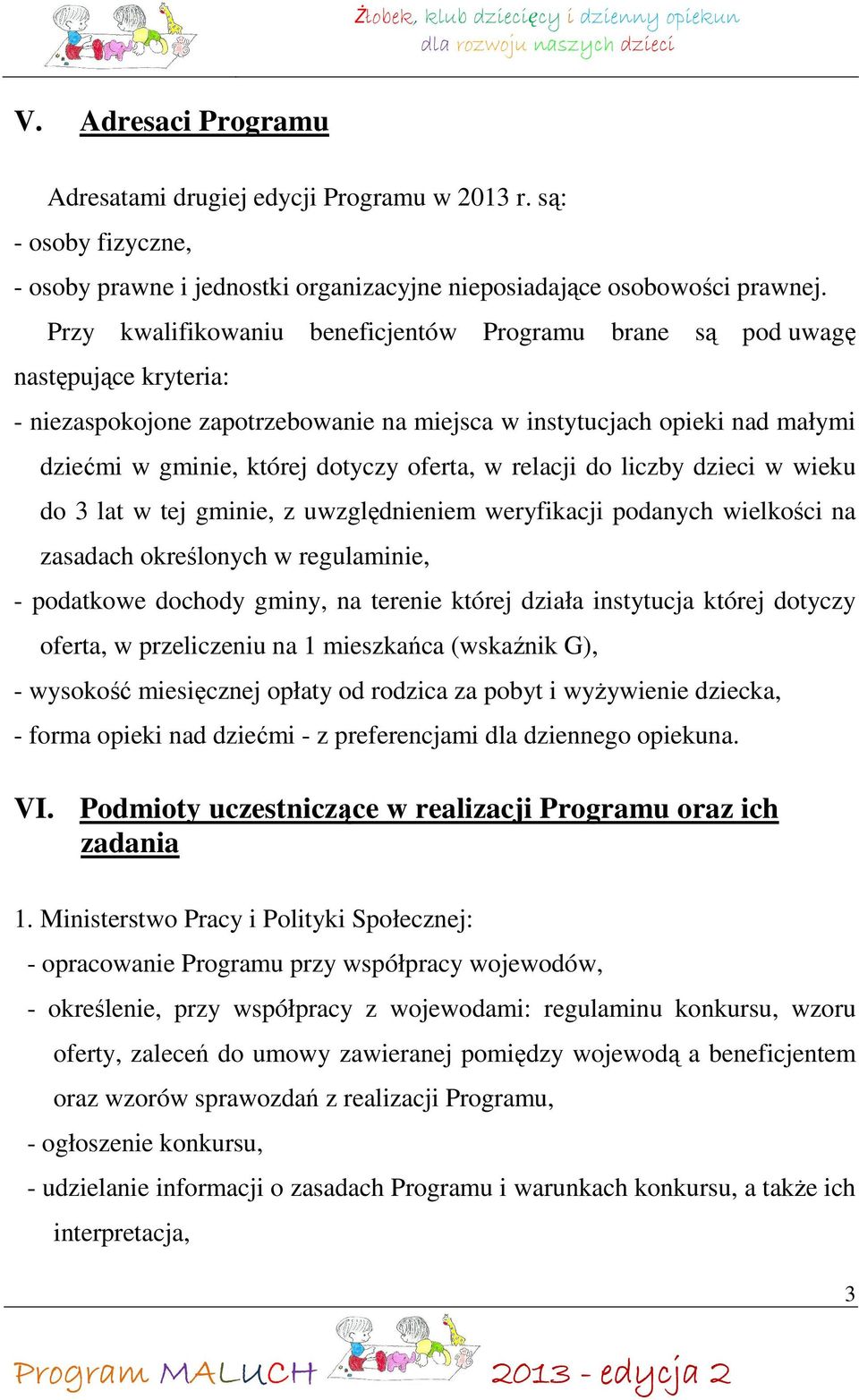 Żłobek, klub dziecięcy i dzienny opiekun
dla rozwoju naszych dzieci

V. Adresaci Programu

Adresatami drugiej edycji Programu w 2013 r. są:
- osoby fizyczne,
- osoby prawne i jednostki organizacyjne nieposiadające osobowości prawnej.

Przy kwalifikowaniu beneficjentów Programu brane są pod uwagę następujące kryteria:
- niezaspokojone zapotrzebowanie na miejsca w instytucjach opieki nad małymi dziećmi w gminie, której dotyczy oferta, w relacji do liczby dzieci w wieku do 3 lat w tej gminie, z uwzględnieniem weryfikacji podanych wielkości na zasadach określonych w regulaminie,
- podatkowe dochody gminy, na terenie której działa instytucja której dotyczy oferta, w przeliczeniu na 1 mieszkańca (wskaźnik G),
- wysokość miesięcznej opłaty od rodzica za pobyt i wyżywienie dziecka,
- forma opieki nad dziećmi - z preferencjami dla dziennego opiekuna.

VI. Podmioty uczestniczące w realizacji Programu oraz ich zadania

1. Ministerstwo Pracy i Polityki Społecznej:
- opracowanie Programu przy współpracy wojewodów,
- określenie, przy współpracy z wojewodami: regulaminu konkursu, wzoru oferty, zaleceń do umowy zawieranej pomiędzy wojewodą a beneficjentem oraz wzorów sprawozdań z realizacji Programu,
- ogłoszenie konkursu,
- udzielanie informacji o zasadach Programu i warunkach konkursu, a także ich interpretacja,

3

Program MALUCH 2013 - edycja 2